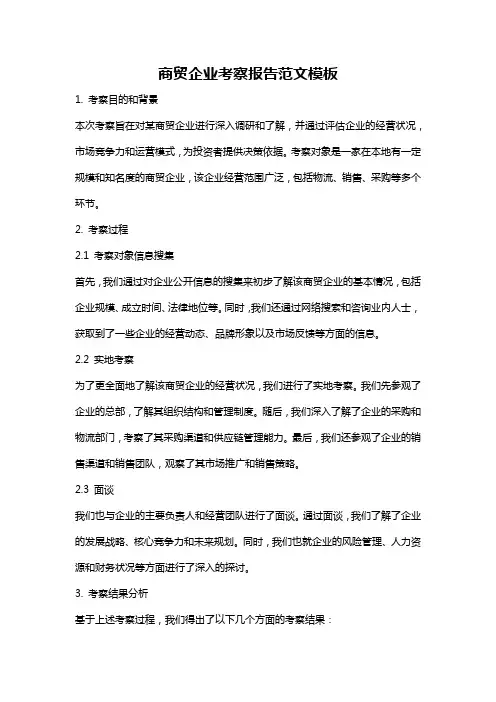 商贸企业考察报告范文模板

1. 考察目的和背景

本次考察旨在对某商贸企业进行深入调研和了解，并通过评估企业的经营状况，市场竞争力和运营模式，为投资者提供决策依据。考察对象是一家在本地有一定规模和知名度的商贸企业，该企业经营范围广泛，包括物流、销售、采购等多个环节。

2. 考察过程

2.1 考察对象信息搜集

首先，我们通过对企业公开信息的搜集来初步了解该商贸企业的基本情况，包括企业规模、成立时间、法律地位等。同时，我们还通过网络搜索和咨询业内人士，获取到了一些企业的经营动态、品牌形象以及市场反馈等方面的信息。

2.2 实地考察

为了更全面地了解该商贸企业的经营状况，我们进行了实地考察。我们先参观了企业的总部，了解其组织结构和管理制度。随后，我们深入了解了企业的采购和物流部门，考察了其采购渠道和供应链管理能力。最后，我们还参观了企业的销售渠道和销售团队，观察了其市场推广和销售策略。

2.3 面谈

我们也与企业的主要负责人和经营团队进行了面谈。通过面谈，我们了解了企业的发展战略、核心竞争力和未来规划。同时，我们也就企业的风险管理、人力资源和财务状况等方面进行了深入的探讨。

3. 考察结果分析

基于上述考察过程，我们得出了以下几个方面的考察结果：